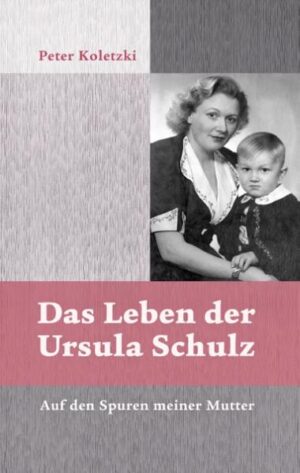 Peter Koletzki

Das Leben der Ursula Schulz

Auf den Spuren meiner Mutter